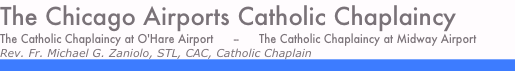 The Chicago Airports Catholic Chaplaincy

The Catholic Chaplaincy at O'Hare Airport – The Catholic Chaplaincy at Midway Airport

Rev. Fr. Michael G. Zaniolo, STL, CAC, Catholic Chaplain